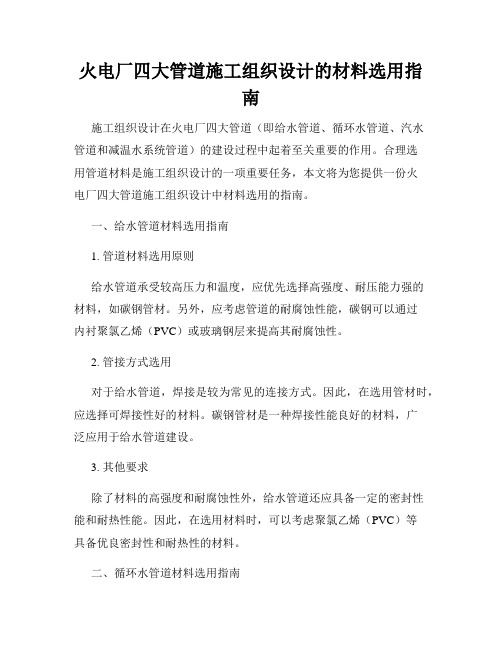 火电厂四大管道施工组织设计的材料选用指南

施工组织设计在火电厂四大管道（即给水管道、循环水管道、汽水管道和减温水系统管道）的建设过程中起着至关重要的作用。合理选用管道材料是施工组织设计的一项重要任务，本文将为您提供一份火电厂四大管道施工组织设计中材料选用的指南。

一、给水管道材料选用指南

1. 管道材料选用原则

给水管道承受较高压力和温度，应优先选择高强度、耐压能力强的材料，如碳钢管材。另外，应考虑管道的耐腐蚀性能，碳钢可以通过内衬聚氯乙烯（PVC）或玻璃钢层来提高其耐腐蚀性。

2. 管接方式选用

对于给水管道，焊接是较为常见的连接方式。因此，在选用管材时，应选择可焊接性好的材料。碳钢管材是一种焊接性能良好的材料，广泛应用于给水管道建设。

3. 其他要求

除了材料的高强度和耐腐蚀性外，给水管道还应具备一定的密封性能和耐热性能。因此，在选用材料时，可以考虑聚氯乙烯（PVC）等具备优良密封性和耐热性的材料。

二、循环水管道材料选用指南